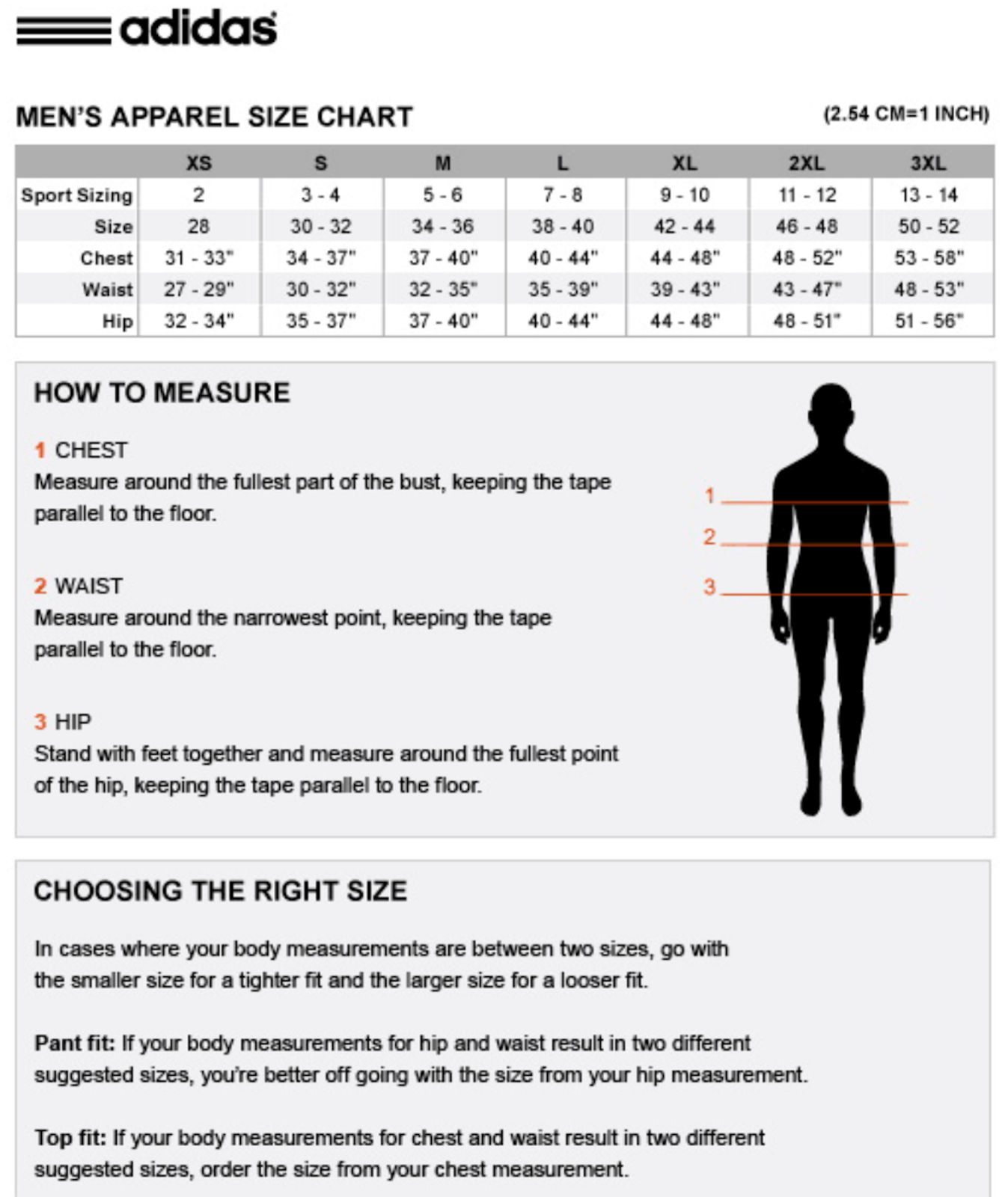 adidas

MEN'S APPAREL SIZE CHART

(2.54 CM=1 INCH)

| | XS | S | M | L | XL | 2XL | 3XL |
|---|---|---|---|---|---|---|---|
| Sport Sizing | 2 | 3 - 4 | 5 - 6 | 7 - 8 | 9 - 10 | 11 - 12 | 13 - 14 |
| Size | 28 | 30 - 32 | 34 - 36 | 38 - 40 | 42 - 44 | 46 - 48 | 50 - 52 |
| Chest | 31 - 33" | 34 - 37" | 37 - 40" | 40 - 44" | 44 - 48" | 48 - 52" | 53 - 58" |
| Waist | 27 - 29" | 30 - 32" | 32 - 35" | 35 - 39" | 39 - 43" | 43 - 47" | 48 - 53" |
| Hip | 32 - 34" | 35 - 37" | 37 - 40" | 40 - 44" | 44 - 48" | 48 - 51" | 51 - 56" |

HOW TO MEASURE

1 CHEST
Measure around the fullest part of the bust, keeping the tape parallel to the floor.

2 WAIST
Measure around the narrowest point, keeping the tape parallel to the floor.

3 HIP
Stand with feet together and measure around the fullest point of the hip, keeping the tape parallel to the floor.

1
2
3

CHOOSING THE RIGHT SIZE

In cases where your body measurements are between two sizes, go with the smaller size for a tighter fit and the larger size for a looser fit.

Pant fit: If your body measurements for hip and waist result in two different suggested sizes, you're better off going with the size from your hip measurement.

Top fit: If your body measurements for chest and waist result in two different suggested sizes, order the size from your chest measurement.